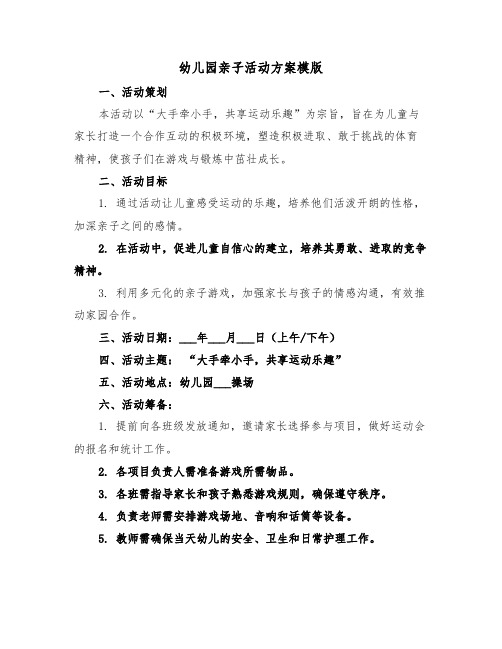 幼儿园亲子活动方案模版

一、活动策划

本活动以“大手牵小手，共享运动乐趣”为宗旨，旨在为儿童与家长打造一个合作互动的积极环境，塑造积极进取、敢于挑战的体育精神，使孩子们在游戏与锻炼中茁壮成长。

二、活动目标

1. 通过活动让儿童感受运动的乐趣，培养他们活泼开朗的性格，加深亲子之间的感情。

2. 在活动中，促进儿童自信心的建立，培养其勇敢、进取的竞争精神。

3. 利用多元化的亲子游戏，加强家长与孩子的情感沟通，有效推动家园合作。

三、活动日期：___年___月___日（上午/下午）

四、活动主题：“大手牵小手，共享运动乐趣”

五、活动地点：幼儿园___操场

六、活动筹备：

1. 提前向各班级发放通知，邀请家长选择参与项目，做好运动会的报名和统计工作。

2. 各项目负责人需准备游戏所需物品。

3. 各班需指导家长和孩子熟悉游戏规则，确保遵守秩序。

4. 负责老师需安排游戏场地、音响和话筒等设备。

5. 教师需确保当天幼儿的安全、卫生和日常护理工作。